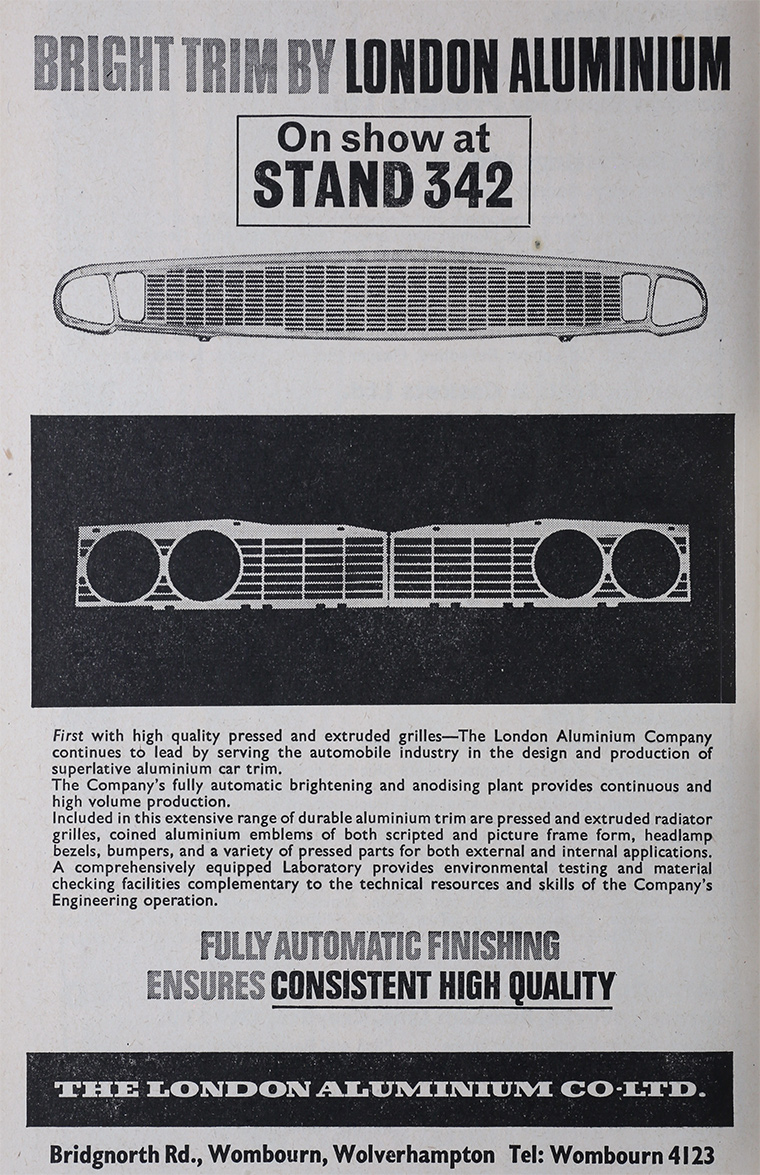 BRIGHT TRIM BY LONDON ALUMINIUM

On show at
STAND 342

First with high quality pressed and extruded grilles—The London Aluminium Company continues to lead by serving the automobile industry in the design and production of superlative aluminium car trim.
The Company's fully automatic brightening and anodising plant provides continuous and high volume production.
Included in this extensive range of durable aluminium trim are pressed and extruded radiator grilles, coined aluminium emblems of both scripted and picture frame form, headlamp bezels, bumpers, and a variety of pressed parts for both external and internal applications. A comprehensively equipped Laboratory provides environmental testing and material checking facilities complementary to the technical resources and skills of the Company's Engineering operation.

FULLY AUTOMATIC FINISHING
ENSURES CONSISTENT HIGH QUALITY

THE LONDON ALUMINIUM CO·LTD.

Bridgnorth Rd., Wombourn, Wolverhampton Tel: Wombourn 4123